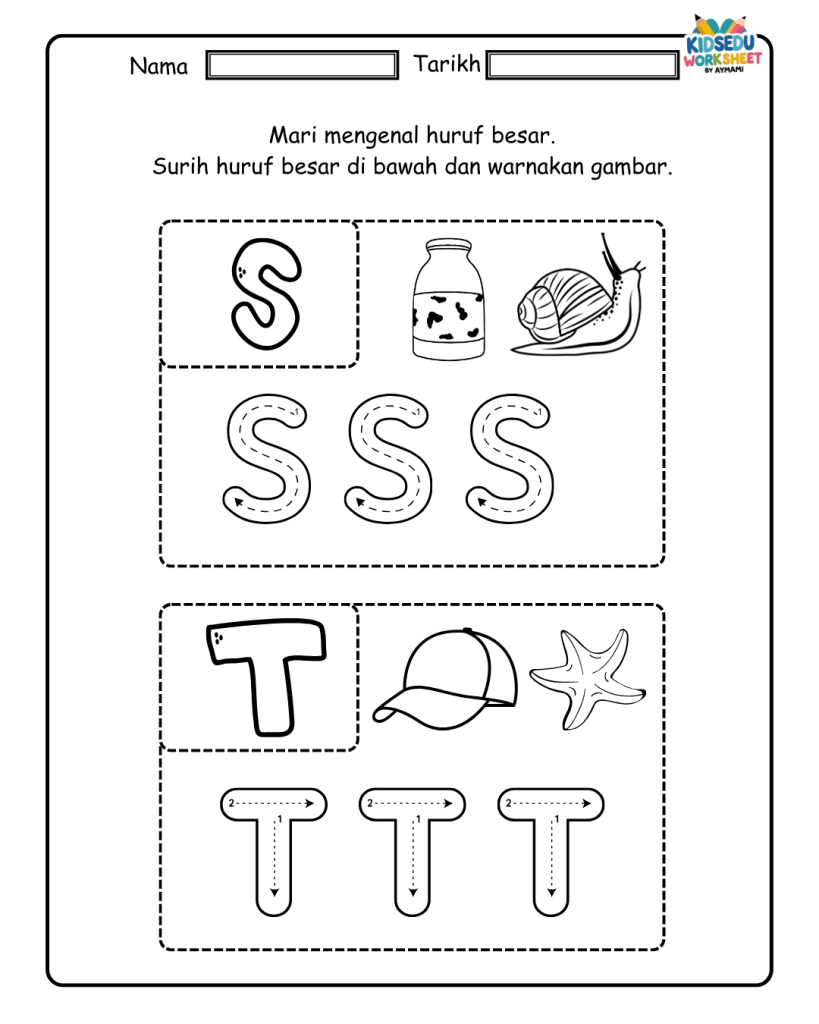 Nama

Tarikh

KIDSEDU WORKSHEET BY AYMAMI

Mari mengenal huruf besar.
Surih huruf besar di bawah dan warnakan gambar.

S

S S S

T

T T T